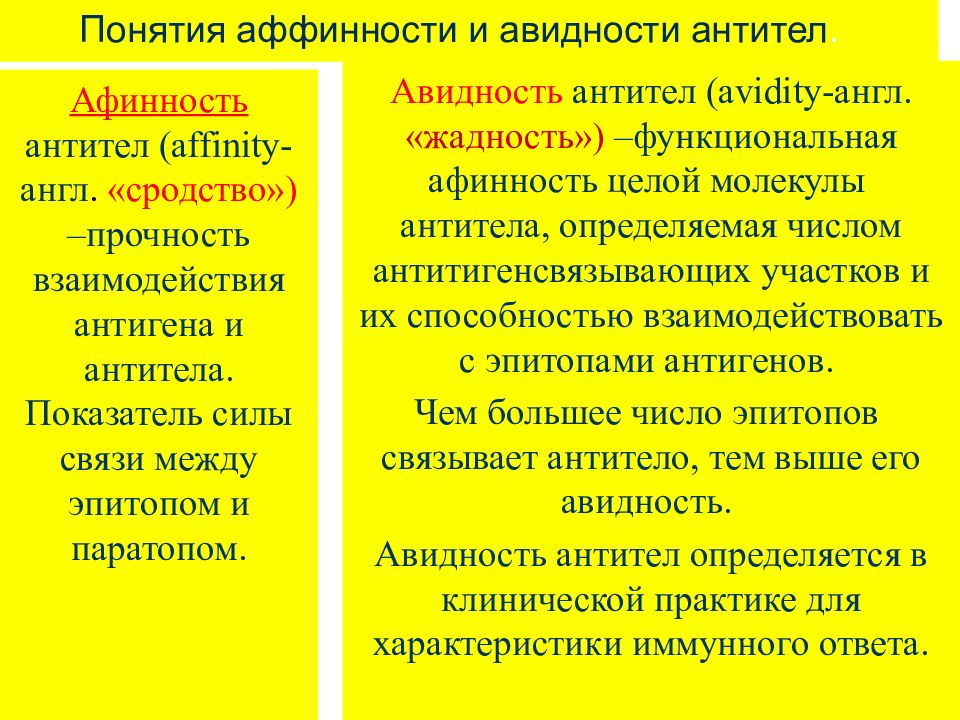 Понятия аффинности и авидности антител.

Афинность антител (affinity-англ. «сродство») –прочность взаимодействия антигена и антитела. Показатель силы связи между эпитопом и паратопом.

Авидность антител (avidity-англ. «жадность») –функциональная афинность целой молекулы антитела, определяемая числом антитигенсвязывающих участков и их способностью взаимодействовать с эпитопами антигенов.

Чем большее число эпитопов связывает антитело, тем выше его авидность.

Авидность антител определяется в клинической практике для характеристики иммунного ответа.